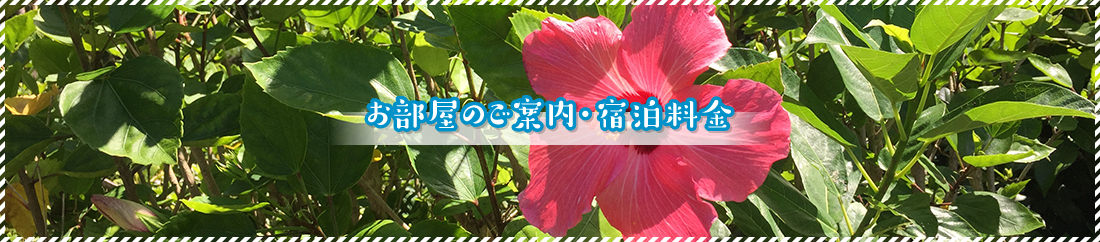 お部屋のご案内・宿泊料金